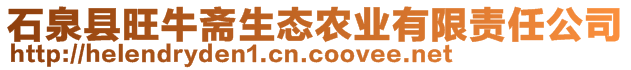 石泉县旺牛斋生态农业有限责任公司
http://helendryden1.cn.coovee.net